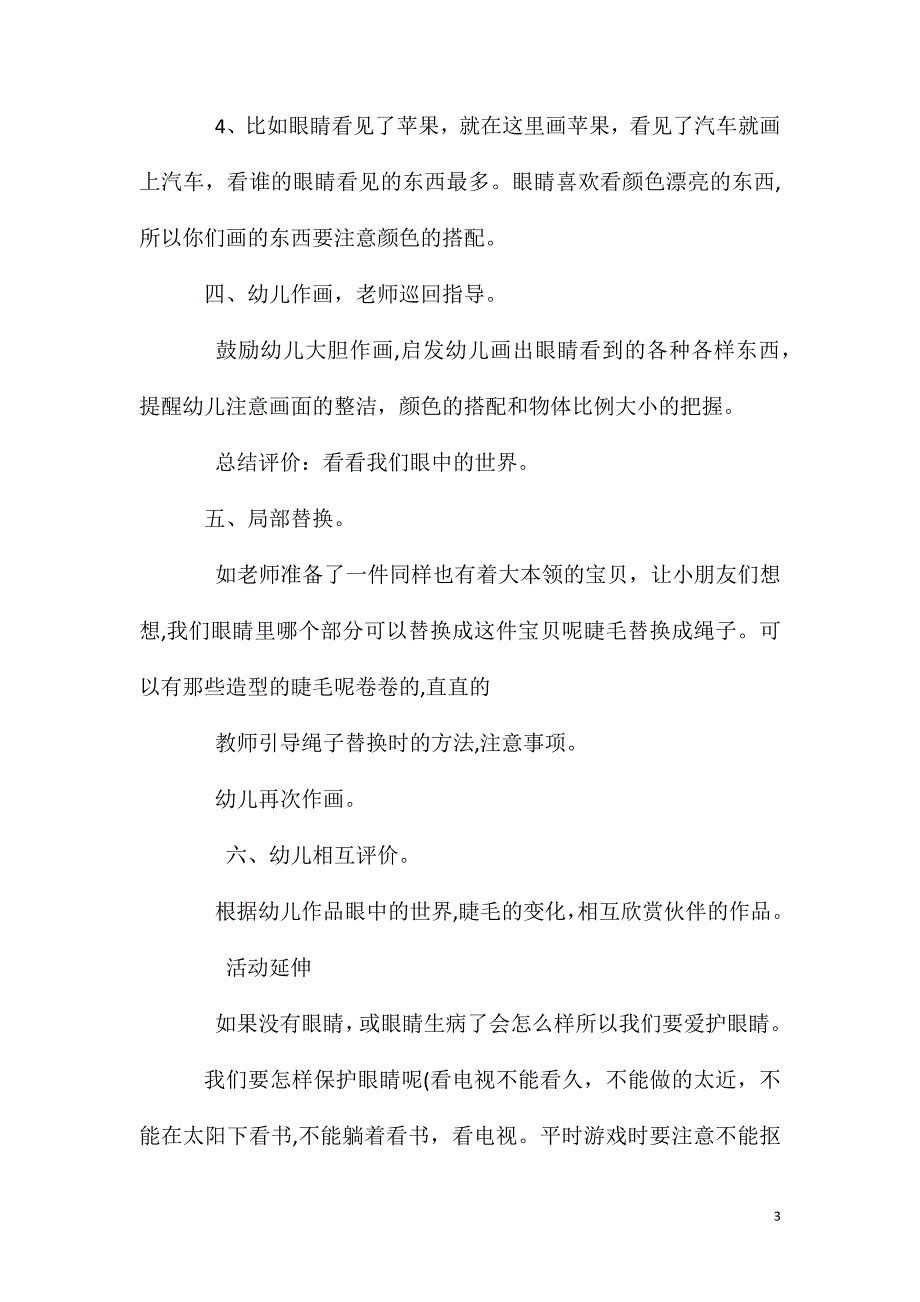 4、比如眼睛看见了苹果，就在这里画苹果，看见了汽车就画上汽车，看谁的眼睛看见的东西最多。眼睛喜欢看颜色漂亮的东西,所以你们画的东西要注意颜色的搭配。

四、幼儿作画，老师巡回指导。

鼓励幼儿大胆作画,启发幼儿画出眼睛看到的各种各样东西，提醒幼儿注意画面的整洁，颜色的搭配和物体比例大小的把握。

总结评价：看看我们眼中的世界。

五、局部替换。

如老师准备了一件同样也有着大本领的宝贝，让小朋友们想想,我们眼睛里哪个部分可以替换成这件宝贝呢睫毛替换成绳子。可以有那些造型的睫毛呢卷卷的,直直的

教师引导绳子替换时的方法,注意事项。

幼儿再次作画。

六、幼儿相互评价。

根据幼儿作品眼中的世界,睫毛的变化,相互欣赏伙伴的作品。

活动延伸

如果没有眼睛，或眼睛生病了会怎么样所以我们要爱护眼睛。

我们要怎样保护眼睛呢(看电视不能看久，不能做的太近，不能在太阳下看书,不能躺着看书，看电视。平时游戏时要注意不能抠

3